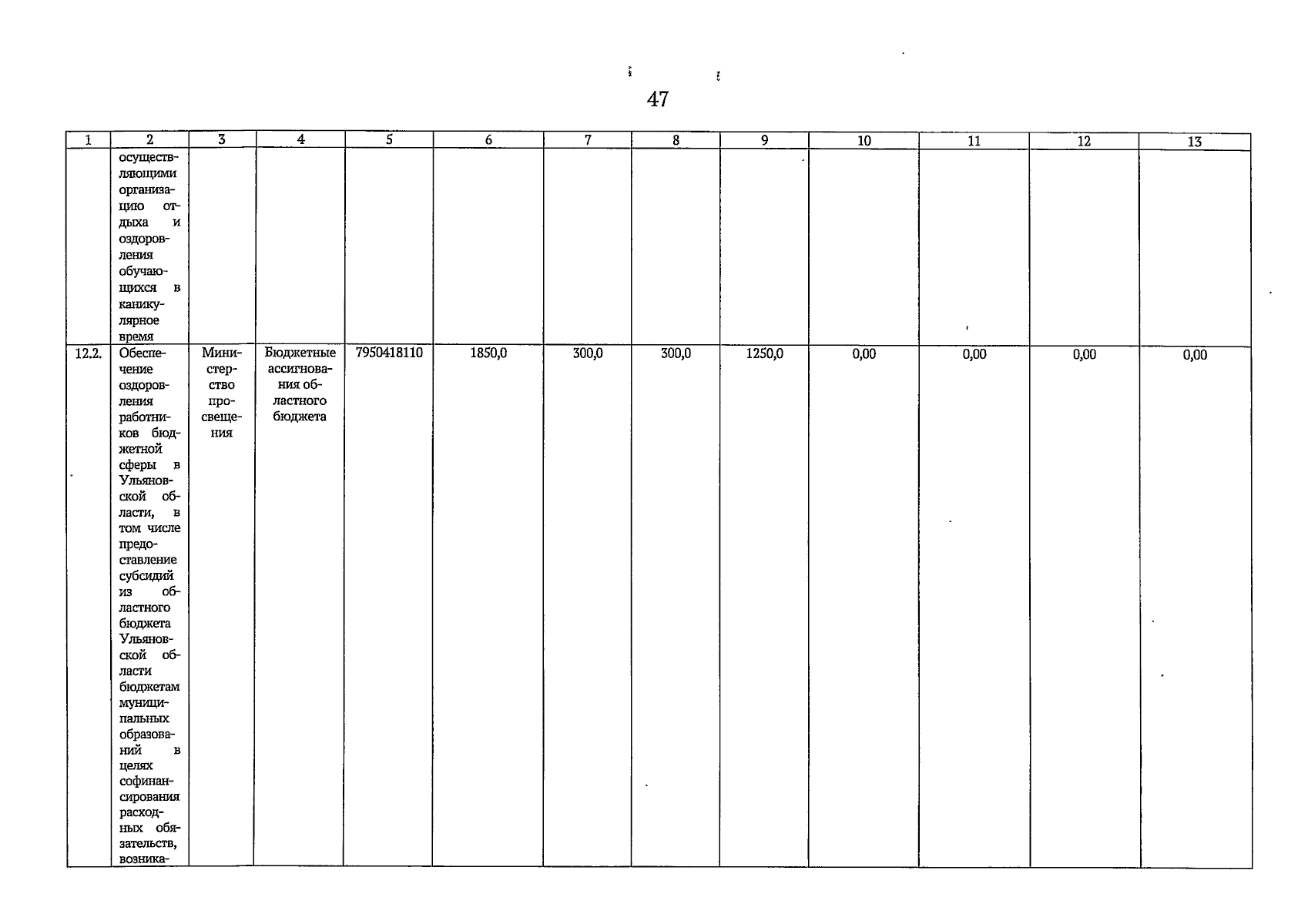 47

| 1 | 2 | 3 | 4 | 5 | 6 | 7 | 8 | 9 | 10 | 11 | 12 | 13 |
|---|---|---|---|---|---|---|---|---|---|---|---|---|
|  | осуществляющими организацию отдыха и оздоровления обучающихся в каникулярное время |  |  |  |  |  |  |  |  |  |  |  |
| 12.2. | Обеспечение оздоровления работников бюджетной сферы в Ульяновской области, в том числе предоставление субсидий из областного бюджета Ульяновской области бюджетам муниципальных образований в целях софинансирования расходных обязательств, возника- | Министерство просвещения | Бюджетные ассигнования областного бюджета | 7950418110 | 1850,0 | 300,0 | 300,0 | 1250,0 | 0,00 | 0,00 | 0,00 | 0,00 |